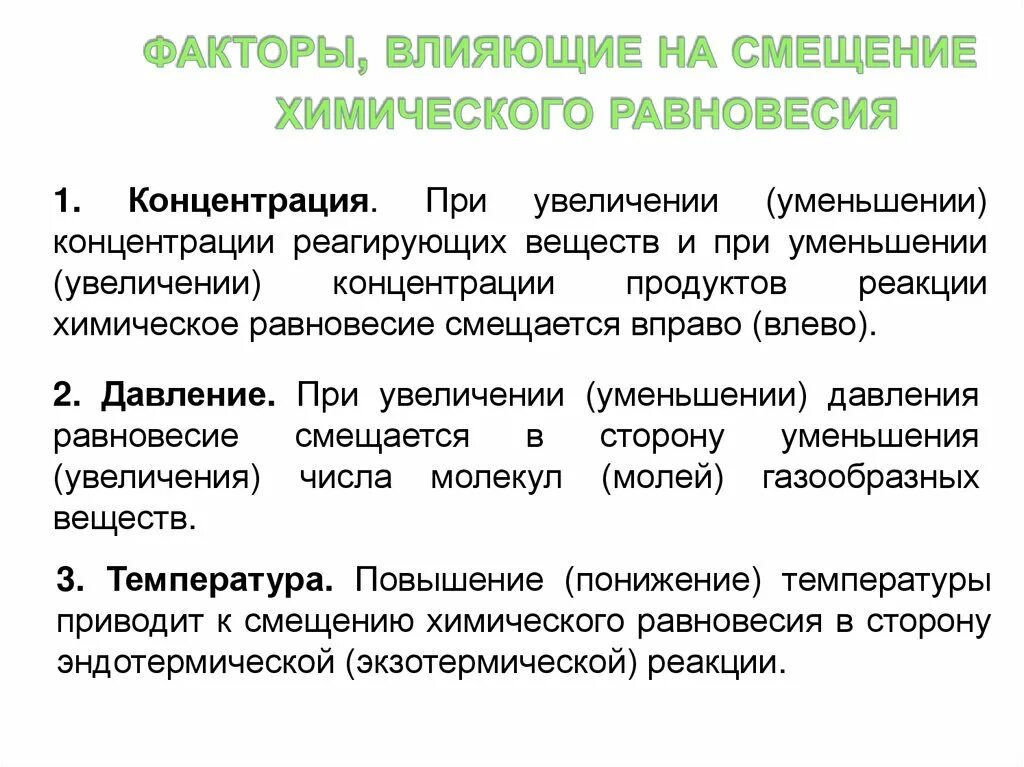 ФАКТОРЫ, ВЛИЯЮЩИЕ НА СМЕЩЕНИЕ ХИМИЧЕСКОГО РАВНОВЕСИЯ

1. Концентрация. При увеличении (уменьшении) концентрации реагирующих веществ и при уменьшении (увеличении) концентрации продуктов реакции химическое равновесие смещается вправо (влево).

2. Давление. При увеличении (уменьшении) давления равновесие смещается в сторону уменьшения (увеличения) числа молекул (молей) газообразных веществ.

3. Температура. Повышение (понижение) температуры приводит к смещению химического равновесия в сторону эндотермической (экзотермической) реакции.